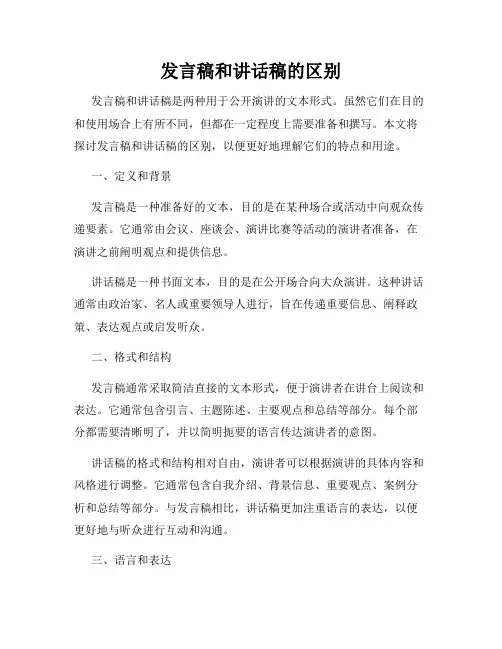 发言稿和讲话稿的区别

发言稿和讲话稿是两种用于公开演讲的文本形式。虽然它们在目的和使用场合上有所不同，但都在一定程度上需要准备和撰写。本文将探讨发言稿和讲话稿的区别，以便更好地理解它们的特点和用途。

一、定义和背景

发言稿是一种准备好的文本，目的是在某种场合或活动中向观众传递要素。它通常由会议、座谈会、演讲比赛等活动的演讲者准备，在演讲之前阐明观点和提供信息。

讲话稿是一种书面文本，目的是在公开场合向大众演讲。这种讲话通常由政治家、名人或重要领导人进行，旨在传递重要信息、阐释政策、表达观点或启发听众。

二、格式和结构

发言稿通常采取简洁直接的文本形式，便于演讲者在讲台上阅读和表达。它通常包含引言、主题陈述、主要观点和总结等部分。每个部分都需要清晰明了，并以简明扼要的语言传达演讲者的意图。

讲话稿的格式和结构相对自由，演讲者可以根据演讲的具体内容和风格进行调整。它通常包含自我介绍、背景信息、重要观点、案例分析和总结等部分。与发言稿相比，讲话稿更加注重语言的表达，以便更好地与听众进行互动和沟通。

三、语言和表达